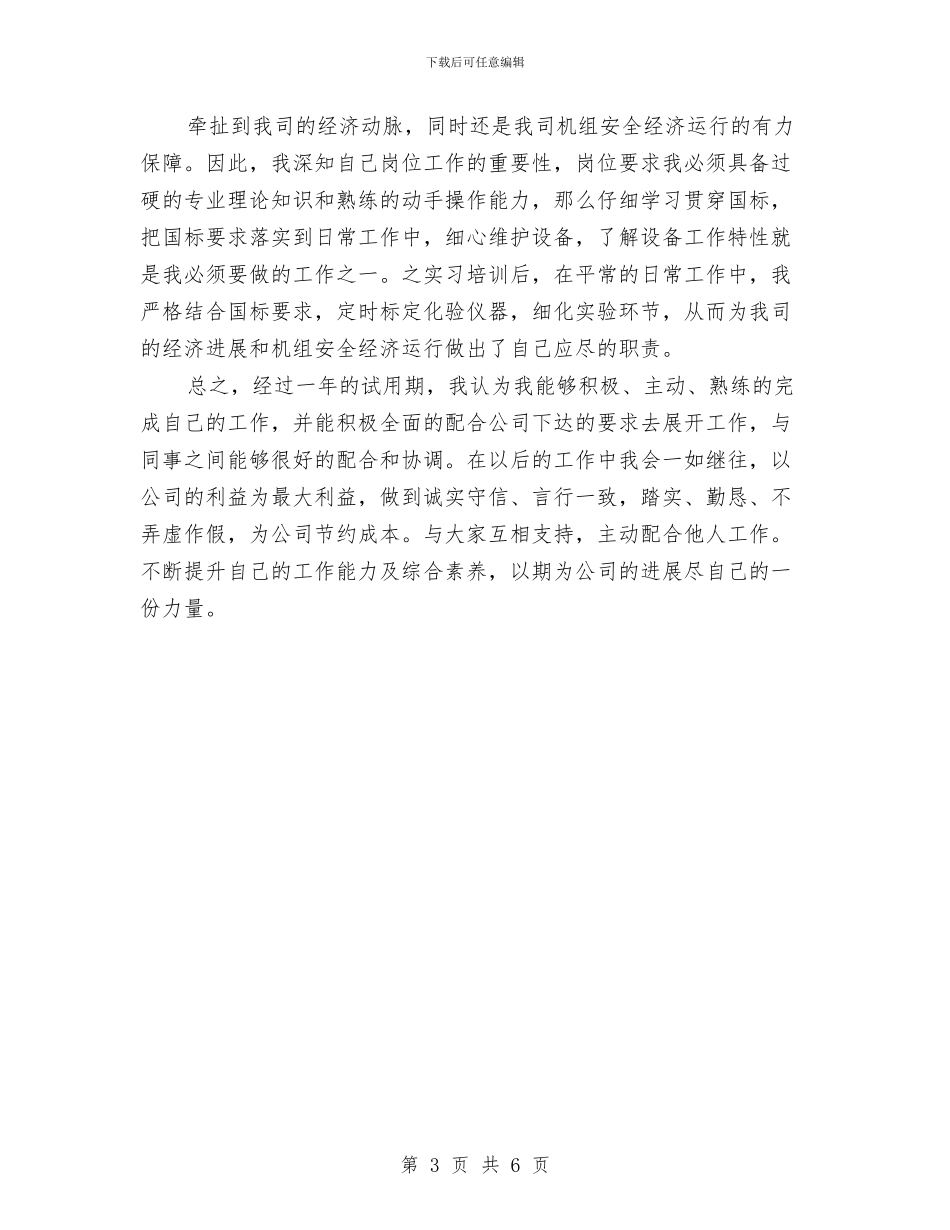 下载后可任意编辑

牵扯到我司的经济动脉，同时还是我司机组安全经济运行的有力保障。因此，我深知自己岗位工作的重要性，岗位要求我必须具备过硬的专业理论知识和熟练的动手操作能力，那么仔细学习贯穿国标，把国标要求落实到日常工作中，细心维护设备，了解设备工作特性就是我必须要做的工作之一。之实习培训后，在平常的日常工作中，我严格结合国标要求，定时标定化验仪器，细化实验环节，从而为我司的经济进展和机组安全经济运行做出了自己应尽的职责。

总之，经过一年的试用期，我认为我能够积极、主动、熟练的完成自己的工作，并能积极全面的配合公司下达的要求去展开工作，与同事之间能够很好的配合和协调。在以后的工作中我会一如继往，以公司的利益为最大利益，做到诚实守信、言行一致，踏实、勤恳、不弄虚作假，为公司节约成本。与大家互相支持，主动配合他人工作。不断提升自己的工作能力及综合素养，以期为公司的进展尽自己的一份力量。

第 3 页 共 6 页